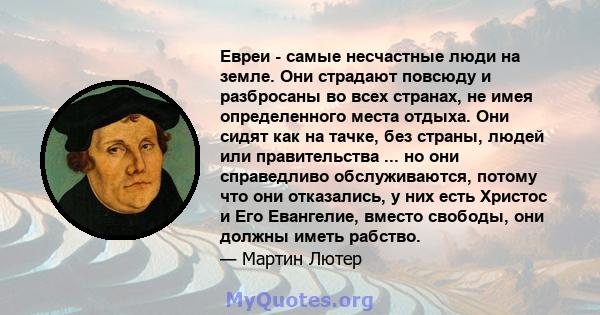 Евреи - самые несчастные люди на земле. Они страдают повсюду и разбросаны во всех странах, не имея определенного места отдыха. Они сидят как на тачке, без страны, людей или правительства ... но они справедливо обслуживаются, потому что они отказались, у них есть Христос и Его Евангелие, вместо свободы, они должны иметь рабство.
— Мартин Лютер

MyQuotes.org